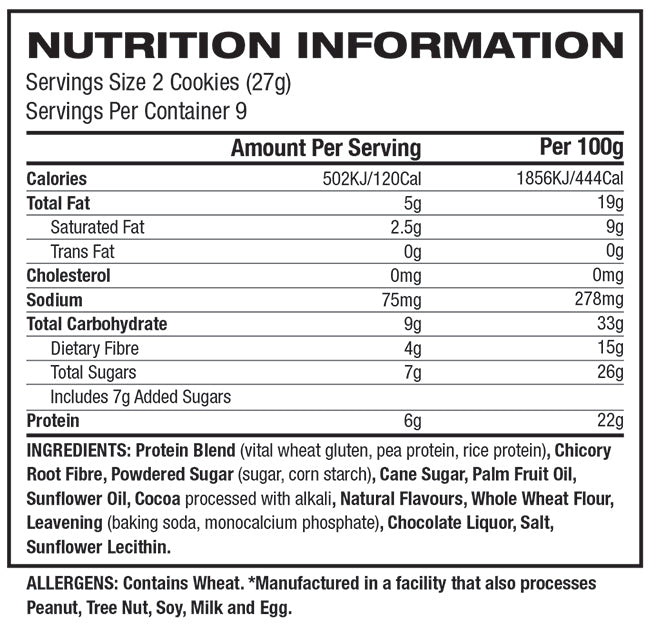 NUTRITION INFORMATION
Servings Size 2 Cookies (27g)
Servings Per Container 9

| | Amount Per Serving | Per 100g |
|---|---|---|
| Calories | 502KJ/120Cal | 1856KJ/444Cal |
| Total Fat | 5g | 19g |
| Saturated Fat | 2.5g | 9g |
| Trans Fat | 0g | 0g |
| Cholesterol | 0mg | 0mg |
| Sodium | 75mg | 278mg |
| Total Carbohydrate | 9g | 33g |
| Dietary Fibre | 4g | 15g |
| Total Sugars | 7g | 26g |
| Includes 7g Added Sugars | | |
| Protein | 6g | 22g |

INGREDIENTS: Protein Blend (vital wheat gluten, pea protein, rice protein), Chicory Root Fibre, Powdered Sugar (sugar, corn starch), Cane Sugar, Palm Fruit Oil, Sunflower Oil, Cocoa processed with alkali, Natural Flavours, Whole Wheat Flour, Leavening (baking soda, monocalcium phosphate), Chocolate Liquor, Salt, Sunflower Lecithin.

ALLERGENS: Contains Wheat. *Manufactured in a facility that also processes Peanut, Tree Nut, Soy, Milk and Egg.